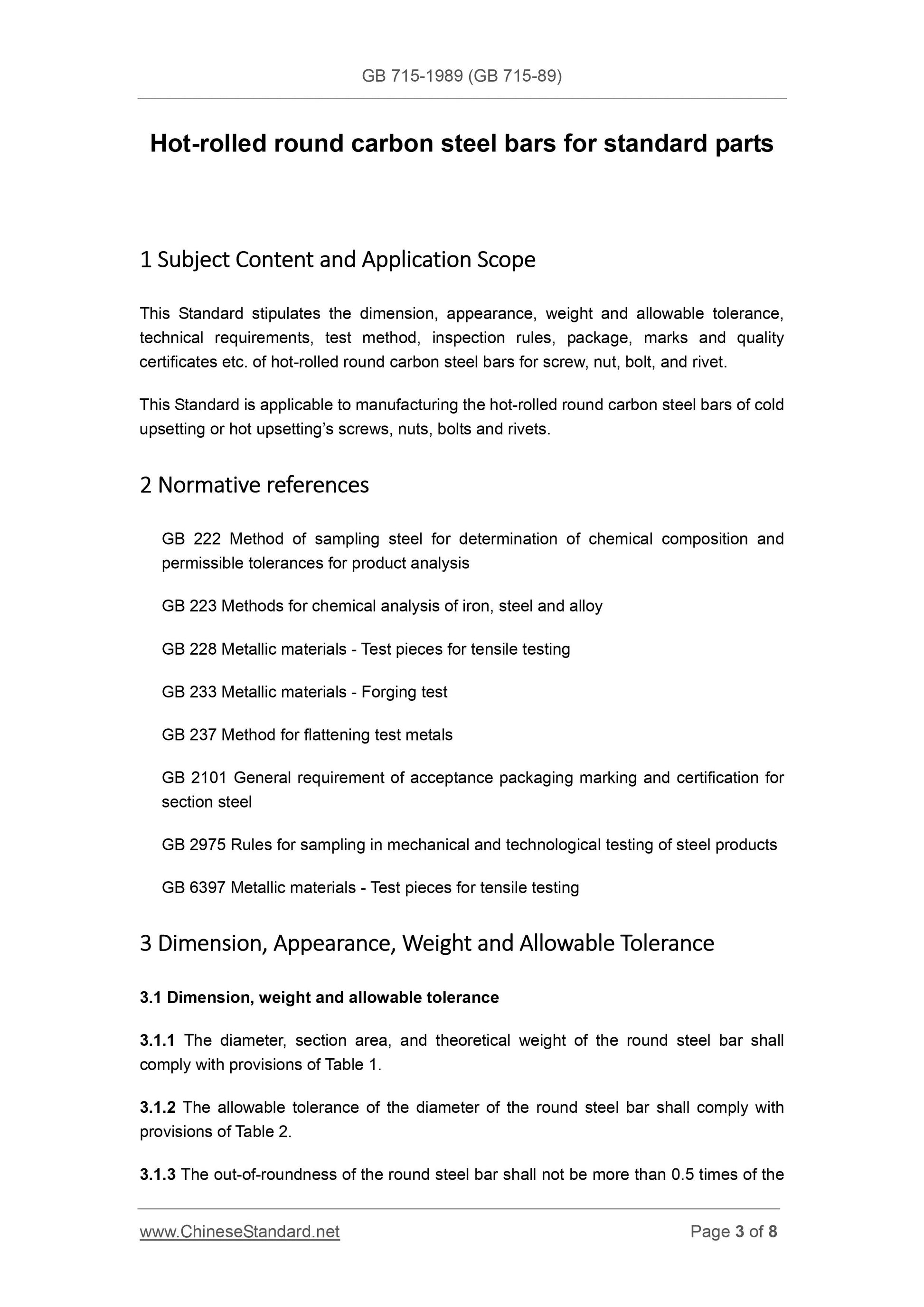 GB 715-1989 (GB 715-89)

Hot-rolled round carbon steel bars for standard parts

1 Subject Content and Application Scope

This Standard stipulates the dimension, appearance, weight and allowable tolerance, technical requirements, test method, inspection rules, package, marks and quality certificates etc. of hot-rolled round carbon steel bars for screw, nut, bolt, and rivet.

This Standard is applicable to manufacturing the hot-rolled round carbon steel bars of cold upsetting or hot upsetting's screws, nuts, bolts and rivets.

2 Normative references

GB 222 Method of sampling steel for determination of chemical composition and permissible tolerances for product analysis

GB 223 Methods for chemical analysis of iron, steel and alloy

GB 228 Metallic materials - Test pieces for tensile testing

GB 233 Metallic materials - Forging test

GB 237 Method for flattening test metals

GB 2101 General requirement of acceptance packaging marking and certification for section steel

GB 2975 Rules for sampling in mechanical and technological testing of steel products

GB 6397 Metallic materials - Test pieces for tensile testing

3 Dimension, Appearance, Weight and Allowable Tolerance

3.1 Dimension, weight and allowable tolerance

3.1.1 The diameter, section area, and theoretical weight of the round steel bar shall comply with provisions of Table 1.

3.1.2 The allowable tolerance of the diameter of the round steel bar shall comply with provisions of Table 2.

3.1.3 The out-of-roundness of the round steel bar shall not be more than 0.5 times of the

www.ChineseStandard.net Page 3 of 8